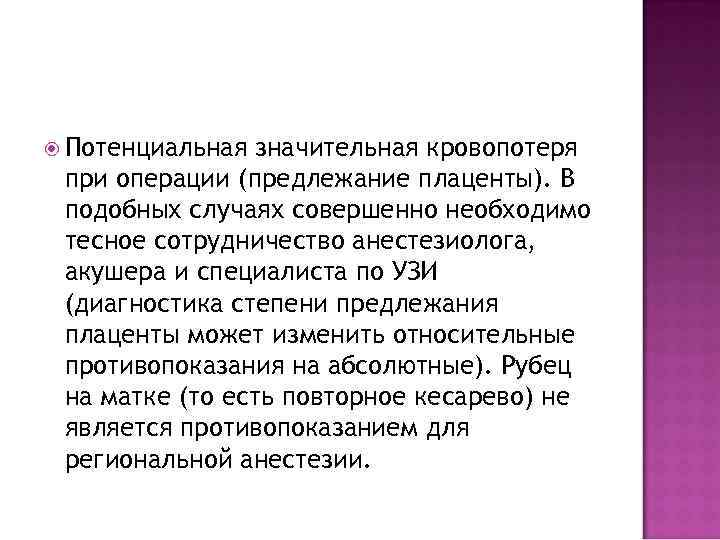 Потенциальная значительная кровопотеря при операции (предлежание плаценты). В подобных случаях совершенно необходимо тесное сотрудничество анестезиолога, акушера и специалиста по УЗИ (диагностика степени предлежания плаценты может изменить относительные противопоказания на абсолютные). Рубец на матке (то есть повторное кесарево) не является противопоказанием для региональной анестезии.